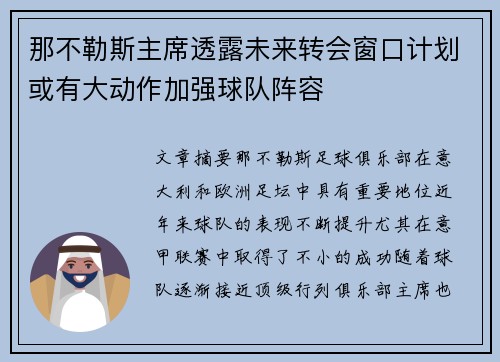 那不勒斯主席透露未来转会窗口计划或有大动作加强球队阵容

文章摘要那不勒斯足球俱乐部在意大利和欧洲足坛中具有重要地位近年来球队的表现不断提升尤其在意甲联赛中取得了不小的成功随着球队逐渐接近顶级行列俱乐部主席也